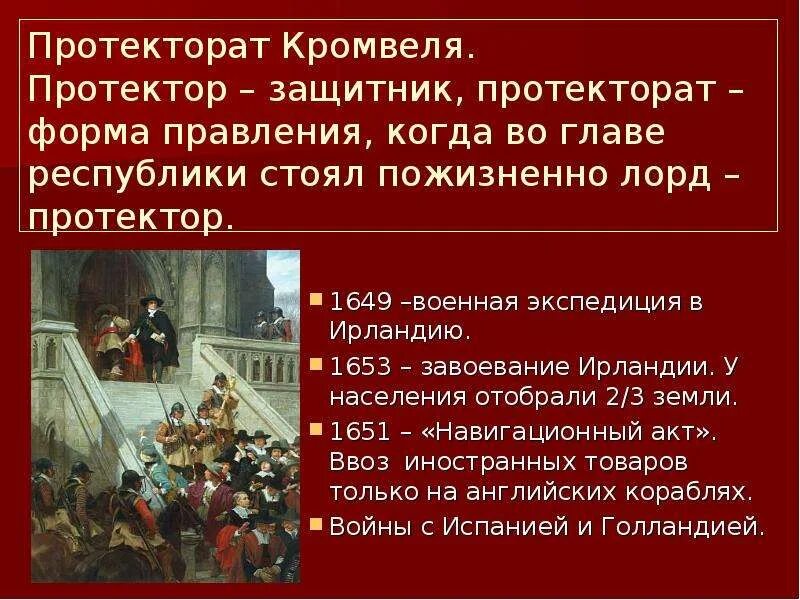 Протекторат Кромвеля.
Протектор – защитник, протекторат – форма правления, когда во главе республики стоял пожизненно лорд – протектор.

1649 –военная экспедиция в Ирландию.
1653 – завоевание Ирландии. У населения отобрали 2/3 земли.
1651 – «Навигационный акт». Ввоз иностранных товаров только на английских кораблях.
Войны с Испанией и Голландией.